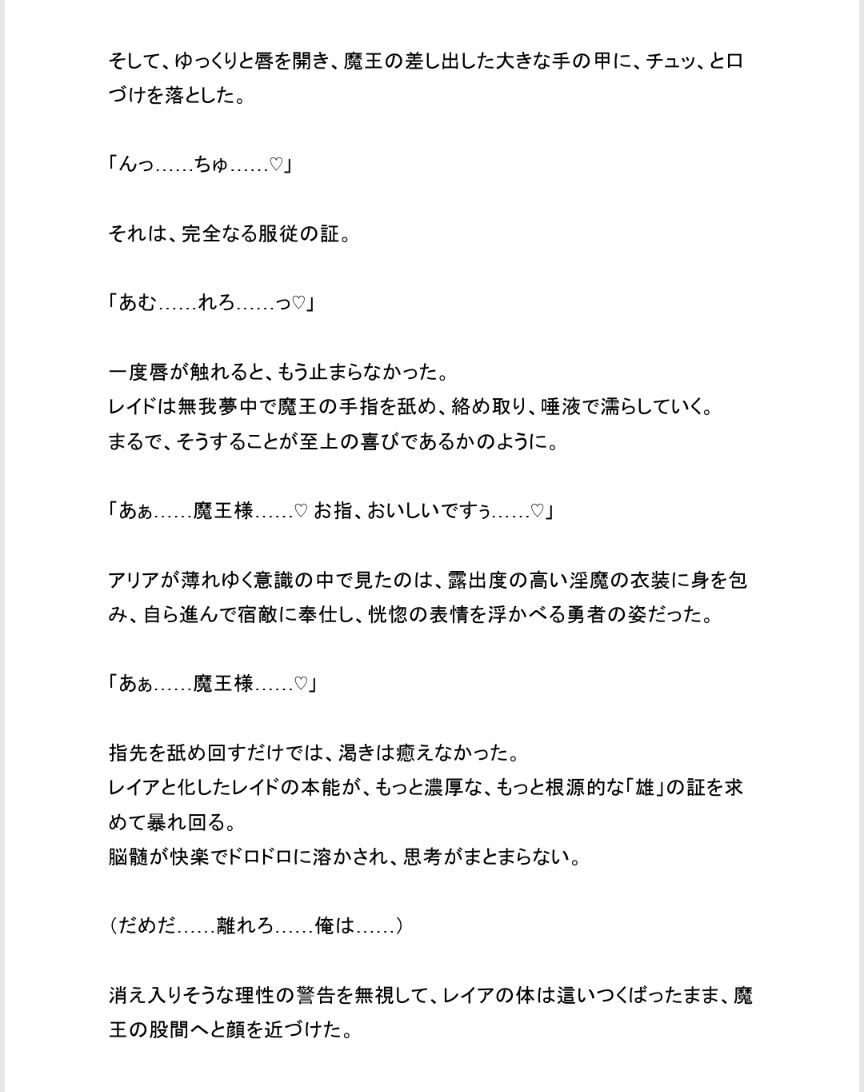 そして、ゆっくりと唇を開き、魔王の差し出した大きな手の甲に、チュッ、と口づけを落とした。

「んっ……ちゅ……♡」

それは、完全なる服従の証。

「あむ……れろ……っ♡」

一度唇が触れると、もう止まらなかった。
レイドは無我夢中で魔王の手指を舐め、絡め取り、唾液で濡らしていく。
まるで、そうすることが至上の喜びであるかのように。

「あぁ……魔王様……♡ お指、おいしいですぅ……♡」

アリアが薄れゆく意識の中で見たのは、露出度の高い淫魔の衣装に身を包み、自ら進んで宿敵に奉仕し、恍惚の表情を浮かべる勇者の姿だった。

「あぁ……魔王様……♡」

指先を舐め回すだけでは、渇きは癒えなかった。
レイアと化したレイドの本能が、もっと濃厚な、もっと根源的な「雄」の証を求めて暴れ回る。
脳髄が快楽でドロドロに溶かされ、思考がまとまらない。

（だめだ……離れろ……俺は……）

消え入りそうな理性の警告を無視して、レイアの体は這いつくばったまま、魔王の股間へと顔を近づけた。